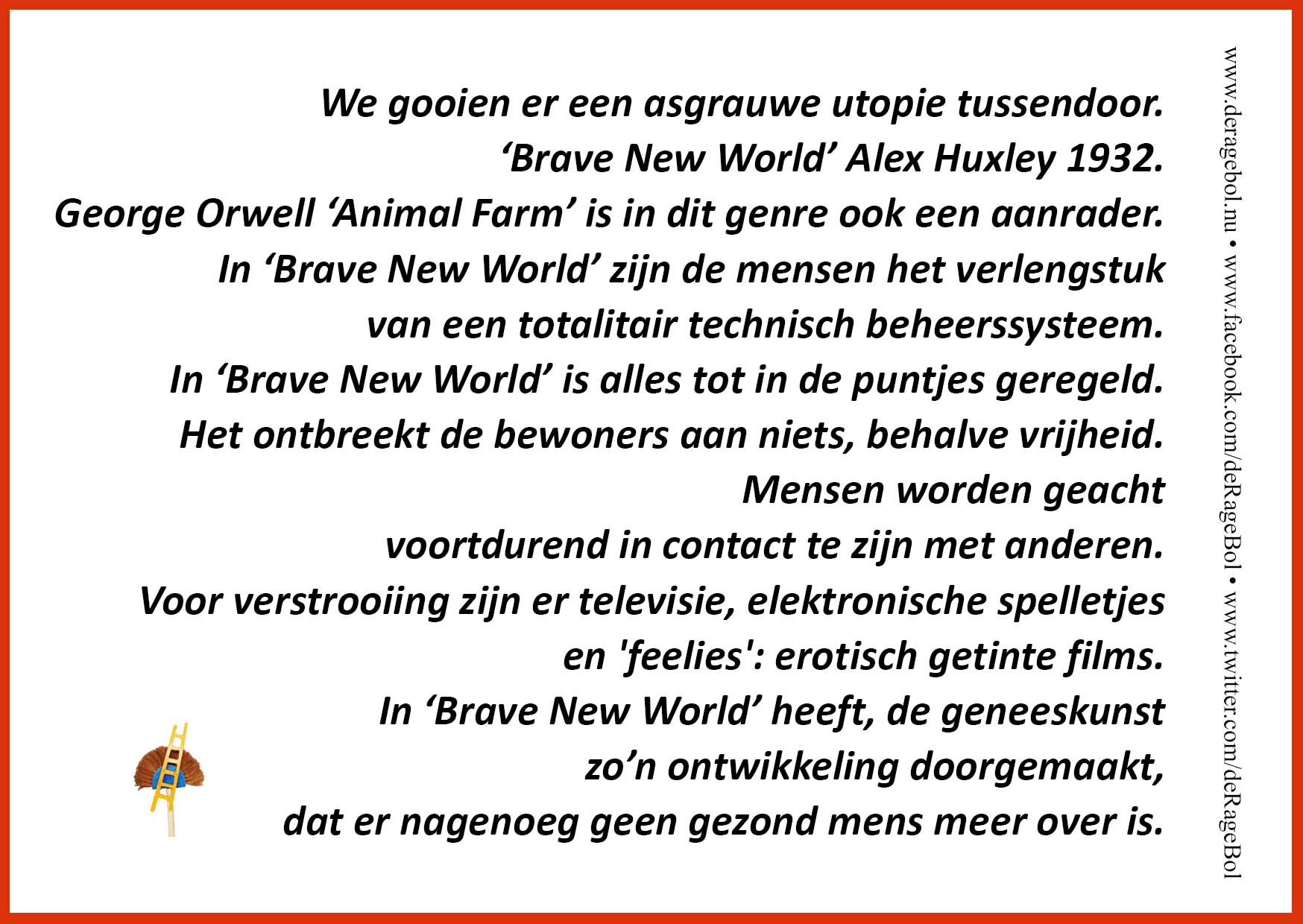 We gooien er een asgrauwe utopie tussendoor.
'Brave New World' Alex Huxley 1932.
George Orwell 'Animal Farm' is in dit genre ook een aanrader.
In 'Brave New World' zijn de mensen het verlengstuk
van een totalitair technisch beheerssysteem.
In 'Brave New World' is alles tot in de puntjes geregeld.
Het ontbreekt de bewoners aan niets, behalve vrijheid.
Mensen worden geacht
voortdurend in contact te zijn met anderen.
Voor verstrooiing zijn er televisie, elektronische spelletjes
en 'feelies': erotisch getinte films.
In 'Brave New World' heeft, de geneeskunst
zo'n ontwikkeling doorgemaakt,
dat er nagenoeg geen gezond mens meer over is.

www.deragebol.nu • www.facebook.com/deRageBol • www.twitter.com/deRageBol